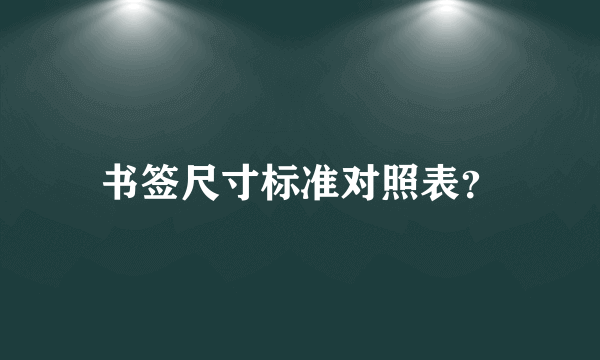 书签尺寸标准对照表？